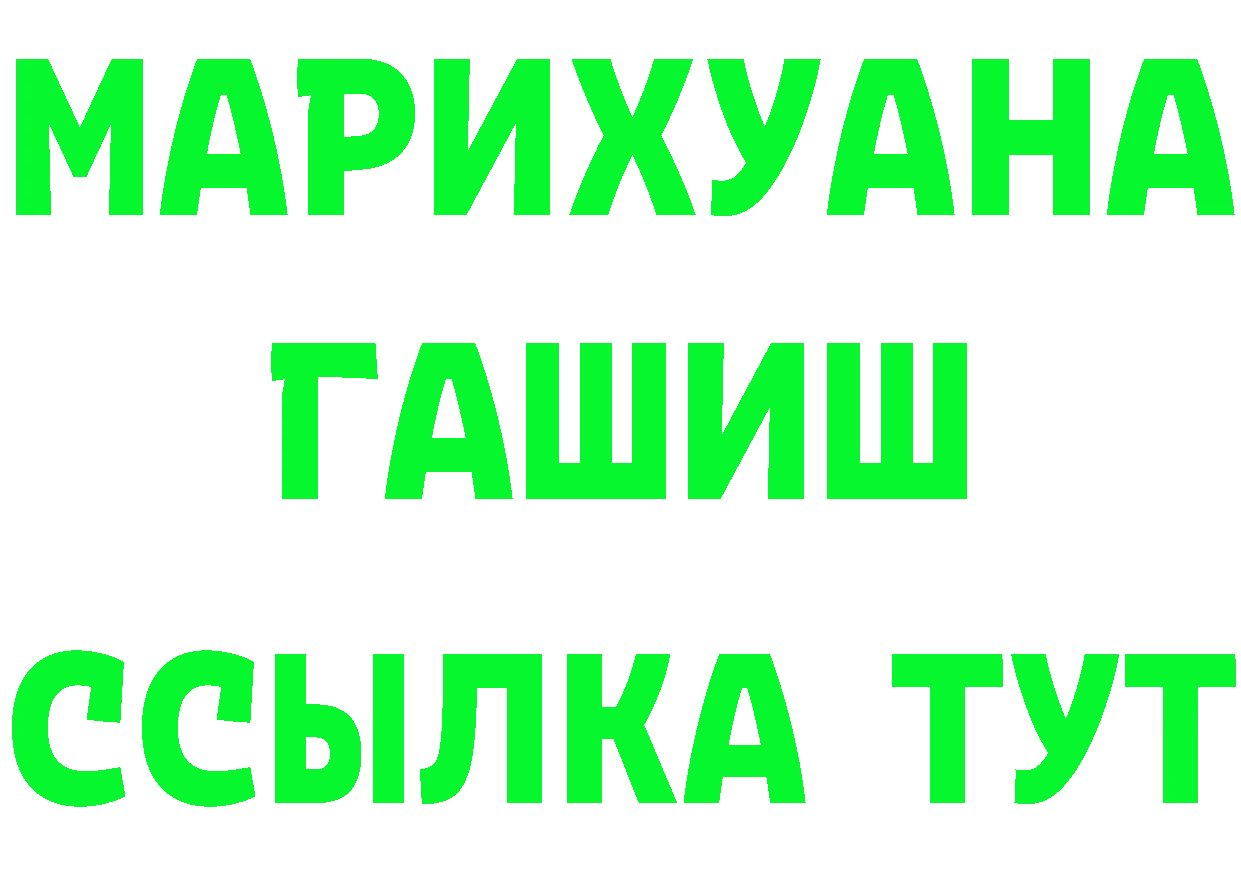 МАРИХУАНА
ГАШИШ
ССЫЛКА ТУТ